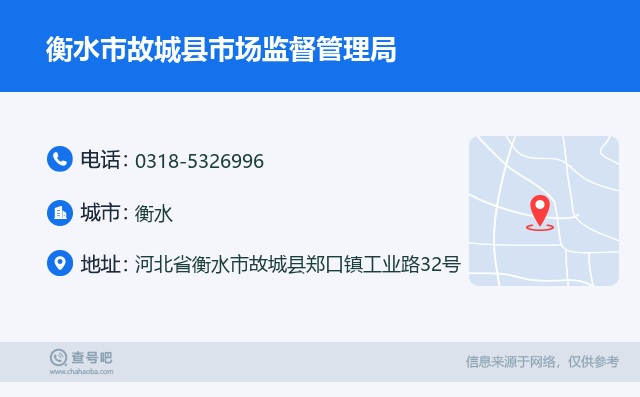 衡水市故城县市场监督管理局

电话: 0318-5326996

城市: 衡水

地址: 河北省衡水市故城县郑口镇工业路32号

查号吧
www.chahaoba.com

信息来源于网络，仅供参考